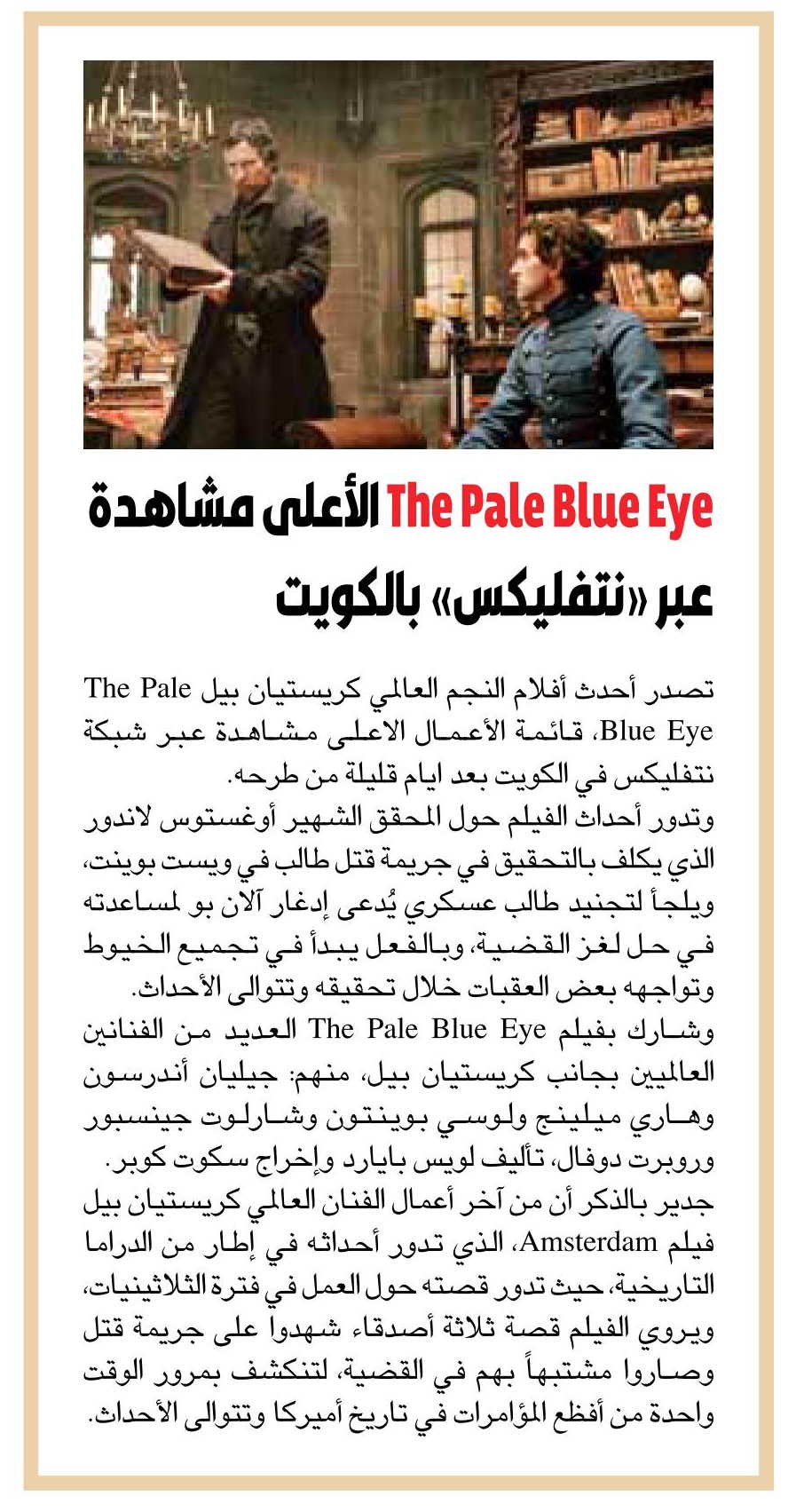 The Pale Blue Eye الأعلى مشاهدة عبر «نتفليكس» بالكويت

تصدر أحدث أفلام النجم العالمي كريستيان بيل The Pale Blue Eye، قائمة الأعمال الاعلى مشاهدة عبر شبكة نتفليكس في الكويت بعد ايام قليلة من طرحه.
وتدور أحداث الفيلم حول المحقق الشهير أوغستوس لاندور الذي يكلف بالتحقيق في جريمة قتل طالب في ويست بوينت، ويلجأ لتجنيد طالب عسكري يُدعى إدغار آلان بو لمساعدته في حل لغز القضية، وبالفعل يبدأ في تجميع الخيوط وتواجهه بعض العقبات خلال تحقيقه وتتوالى الأحداث.
وشارك بفيلم The Pale Blue Eye العديد من الفنانين العالميين بجانب كريستيان بيل، منهم: جيليان أندرسون وهاري ميلينج ولوسي بوينتون وشارلوت جينسبور وروبرت دوفال، تأليف لويس بايارد وإخراج سكوت كوبر.
جدير بالذكر أن من آخر أعمال الفنان العالمي كريستيان بيل فيلم Amsterdam، الذي تدور أحداثه في إطار من الدراما التاريخية، حيث تدور قصته حول العمل في فترة الثلاثينيات، ويروي الفيلم قصة ثلاثة أصدقاء شهدوا على جريمة قتل وصاروا مشتبهاً بهم في القضية، لتنكشف بمرور الوقت واحدة من أفظع المؤامرات في تاريخ أميركا وتتوالى الأحداث.